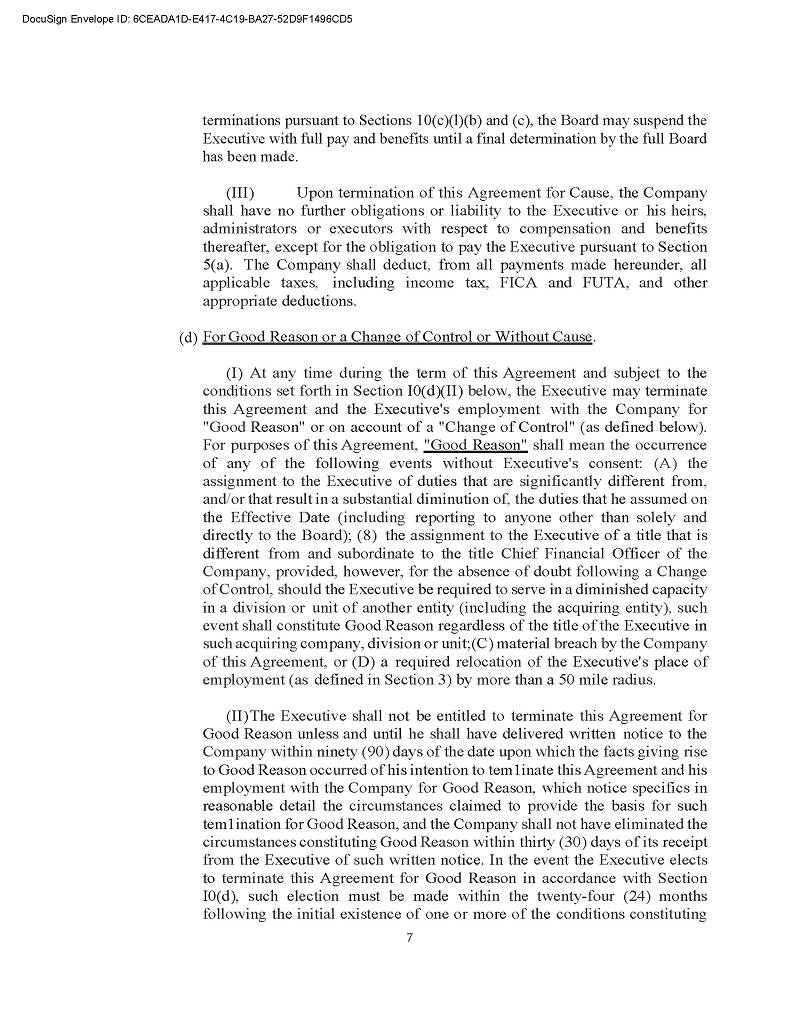 DocuSign Envelope ID: 6CEADA1D-E417-4C19-BA27-52D9F1496CD5

terminations pursuant to Sections 10(c)(l)(b) and (c), the Board may suspend the Executive with full pay and benefits until a final determination by the full Board has been made.

(III) Upon termination of this Agreement for Cause, the Company shall have no further obligations or liability to the Executive or his heirs, administrators or executors with respect to compensation and benefits thereafter, except for the obligation to pay the Executive pursuant to Section 5(a). The Company shall deduct, from all payments made hereunder, all applicable taxes, including income tax, FICA and FUTA, and other appropriate deductions.

(d) For Good Reason or a Change of Control or Without Cause.

(I) At any time during the term of this Agreement and subject to the conditions set forth in Section I0(d)(II) below, the Executive may terminate this Agreement and the Executive's employment with the Company for "Good Reason" or on account of a "Change of Control" (as defined below). For purposes of this Agreement, "Good Reason" shall mean the occurrence of any of the following events without Executive's consent: (A) the assignment to the Executive of duties that are significantly different from, and/or that result in a substantial diminution of, the duties that he assumed on the Effective Date (including reporting to anyone other than solely and directly to the Board); (8) the assignment to the Executive of a title that is different from and subordinate to the title Chief Financial Officer of the Company, provided, however, for the absence of doubt following a Change of Control, should the Executive be required to serve in a diminished capacity in a division or unit of another entity (including the acquiring entity), such event shall constitute Good Reason regardless of the title of the Executive in such acquiring company, division or unit;(C) material breach by the Company of this Agreement, or (D) a required relocation of the Executive's place of employment (as defined in Section 3) by more than a 50 mile radius.

(II)The Executive shall not be entitled to terminate this Agreement for Good Reason unless and until he shall have delivered written notice to the Company within ninety (90) days of the date upon which the facts giving rise to Good Reason occurred of his intention to tem1inate this Agreement and his employment with the Company for Good Reason, which notice specifics in reasonable detail the circumstances claimed to provide the basis for such tem1ination for Good Reason, and the Company shall not have eliminated the circumstances constituting Good Reason within thirty (30) days of its receipt from the Executive of such written notice. In the event the Executive elects to terminate this Agreement for Good Reason in accordance with Section I0(d), such election must be made within the twenty-four (24) months following the initial existence of one or more of the conditions constituting

7